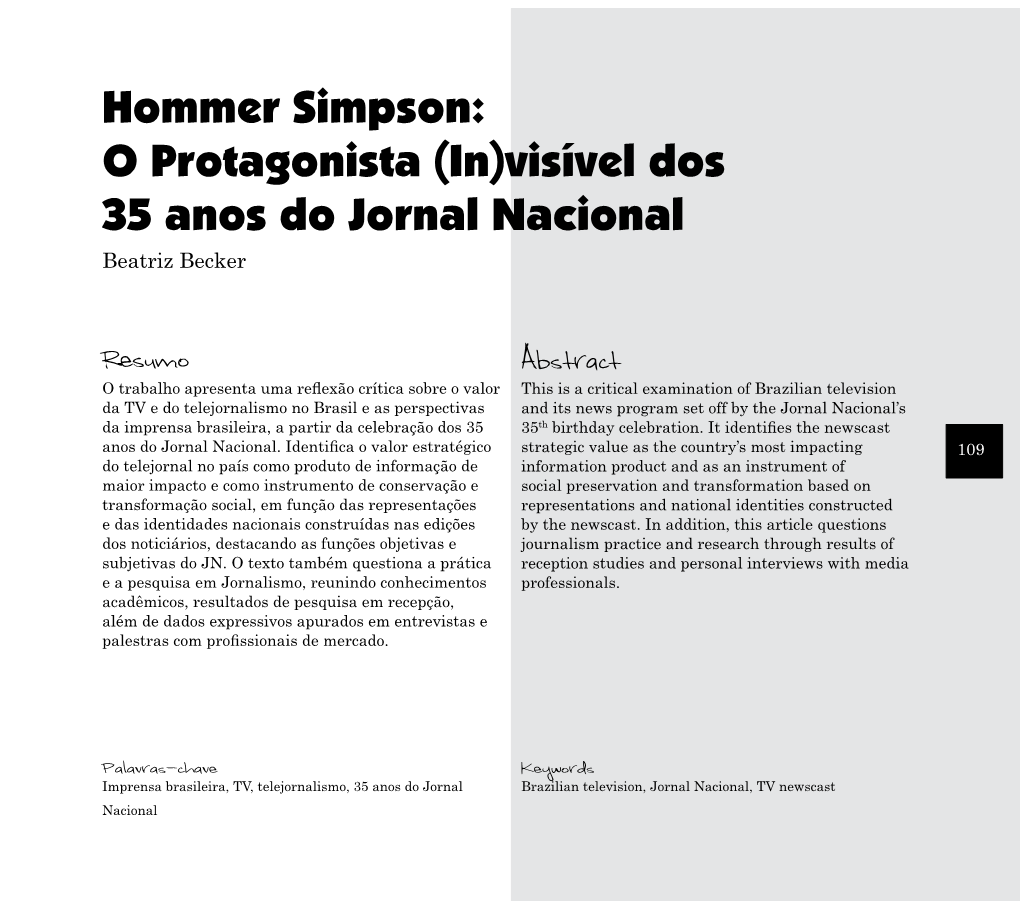 Hommer Simpson:
O Protagonista (In)visível dos 35 anos do Jornal Nacional
Beatriz Becker

Resumo

O trabalho apresenta uma reflexão crítica sobre o valor da TV e do telejornalismo no Brasil e as perspectivas da imprensa brasileira, a partir da celebração dos 35 anos do Jornal Nacional. Identifica o valor estratégico do telejornal no país como produto de informação de maior impacto e como instrumento de conservação e transformação social, em função das representações e das identidades nacionais construídas nas edições dos noticiários, destacando as funções objetivas e subjetivas do JN. O texto também questiona a prática e a pesquisa em Jornalismo, reunindo conhecimentos acadêmicos, resultados de pesquisa em recepção, além de dados expressivos apurados em entrevistas e palestras com profissionais de mercado.

Palavras-chave
Imprensa brasileira, TV, telejornalismo, 35 anos do Jornal Nacional

Abstract

This is a critical examination of Brazilian television and its news program set off by the Jornal Nacional's 35$^{th}$ birthday celebration. It identifies the newscast strategic value as the country's most impacting information product and as an instrument of social preservation and transformation based on representations and national identities constructed by the newscast. In addition, this article questions journalism practice and research through results of reception studies and personal interviews with media professionals.

Keywords
Brazilian television, Jornal Nacional, TV newscast

109